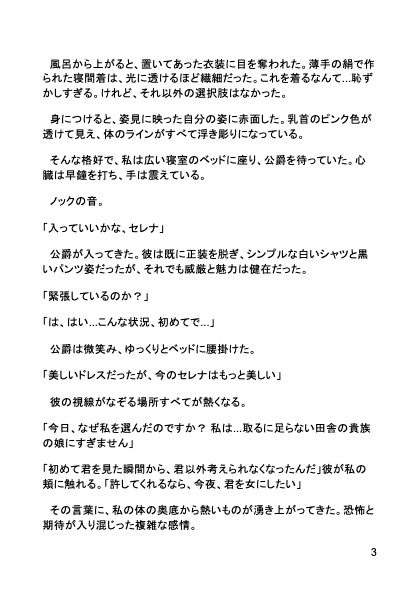 風呂から上がると、置いてあった衣装に目を奪われた。薄手の絹で作られた寝間着は、光に透けるほど繊細だった。これを着るなんて…恥ずかしすぎる。けれど、それ以外の選択肢はなかった。

身につけると、姿見に映った自分の姿に赤面した。乳首のピンク色が透けて見え、体のラインがすべて浮き彫りになっている。

そんな格好で、私は広い寝室のベッドに座り、公爵を待っていた。心臓は早鐘を打ち、手は震えている。

ノックの音。

「入っていいかな、セレナ」

公爵が入ってきた。彼は既に正装を脱ぎ、シンプルな白いシャツと黒いパンツ姿だったが、それでも威厳と魅力は健在だった。

「緊張しているのか？」

「は、はい…こんな状況、初めてで…」

公爵は微笑み、ゆっくりとベッドに腰掛けた。

「美しいドレスだったが、今のセレナはもっと美しい」

彼の視線がなぞる場所すべてが熱くなる。

「今日、なぜ私を選んだのですか？ 私は…取るに足らない田舎の貴族の娘にすぎません」

「初めて君を見た瞬間から、君以外考えられなくなったんだ」彼が私の頬に触れる。「許してくれるなら、今夜、君を女にしたい」

その言葉に、私の体の奥底から熱いものが湧き上がってきた。恐怖と期待が入り混じった複雑な感情。

3